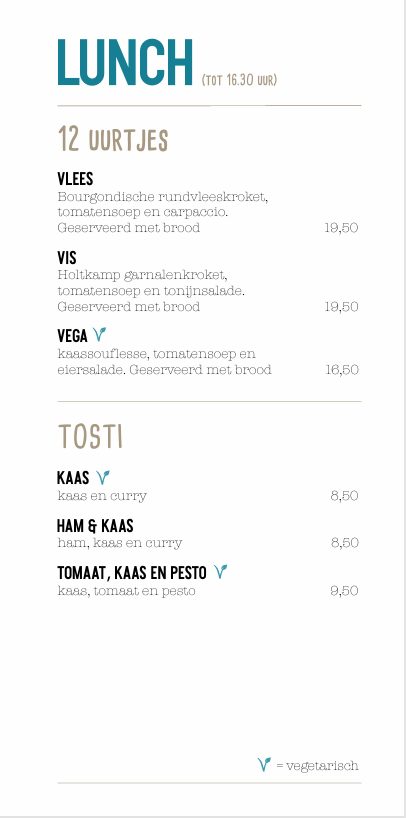 LUNCH (TOT 16.30 UUR)

12 UURTJES

VLEES
Bourgondische rundvleeskroket, tomatensoep en carpaccio. Geserveerd met brood 19,50

VIS
Holtkamp garnalenkroket, tomatensoep en tonijnsalade. Geserveerd met brood 19,50

VEGA
kaassouflesse, tomatensoep en eiersalade. Geserveerd met brood 16,50

TOSTI

KAAS
kaas en curry 8,50

HAM & KAAS
ham, kaas en curry 8,50

TOMAAT, KAAS EN PESTO
kaas, tomaat en pesto 9,50

= vegetarisch